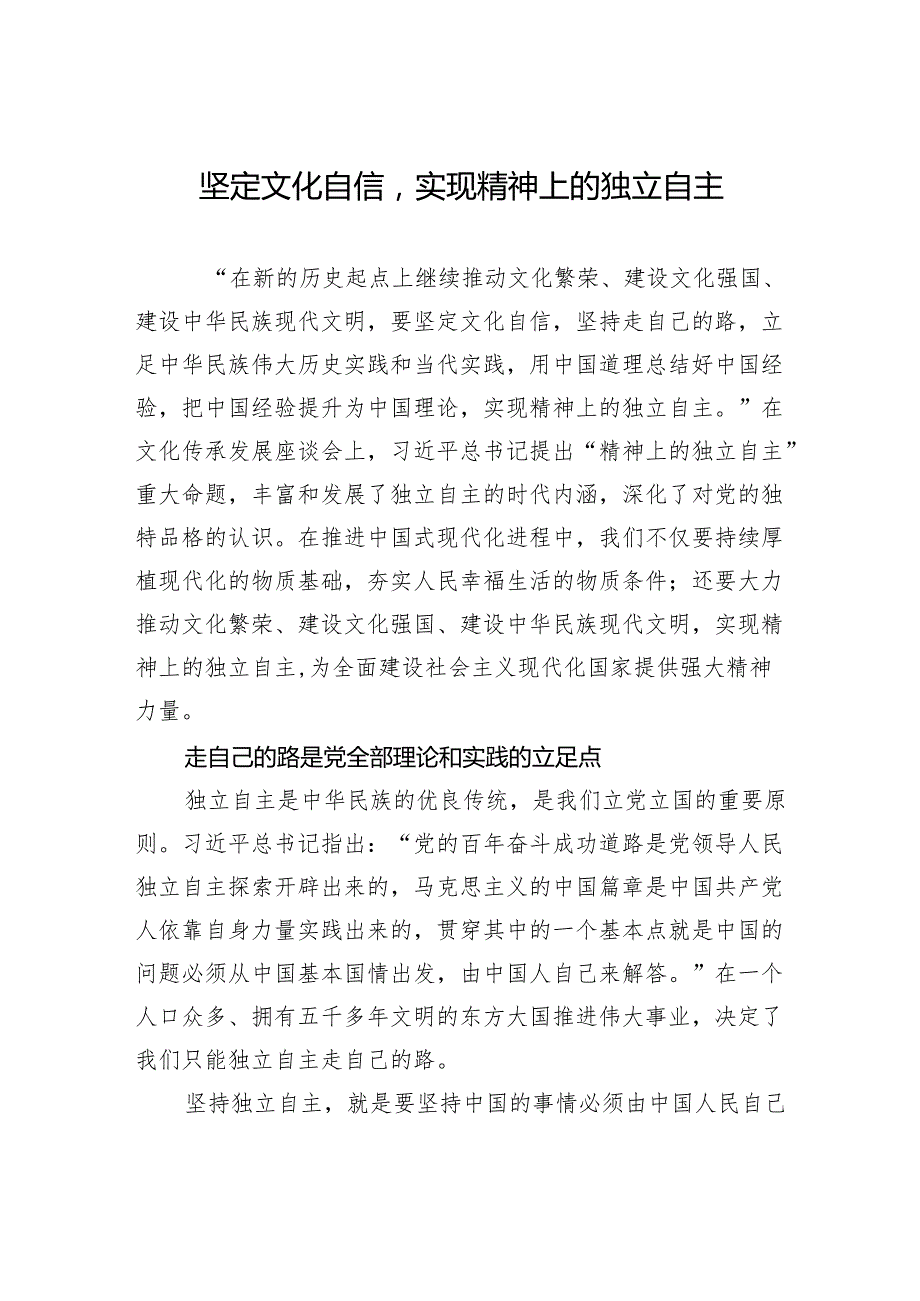 坚定文化自信，实现精神上的独立自主

“在新的历史起点上继续推动文化繁荣、建设文化强国、建设中华民族现代文明，要坚定文化自信，坚持走自己的路，立足中华民族伟大历史实践和当代实践，用中国道理总结好中国经验，把中国经验提升为中国理论，实现精神上的独立自主。”在文化传承发展座谈会上，习近平总书记提出“精神上的独立自主”重大命题，丰富和发展了独立自主的时代内涵，深化了对党的独特品格的认识。在推进中国式现代化进程中，我们不仅要持续厚植现代化的物质基础，夯实人民幸福生活的物质条件；还要大力推动文化繁荣、建设文化强国、建设中华民族现代文明，实现精神上的独立自主，为全面建设社会主义现代化国家提供强大精神力量。

走自己的路是党全部理论和实践的立足点

独立自主是中华民族的优良传统，是我们立党立国的重要原则。习近平总书记指出：“党的百年奋斗成功道路是党领导人民独立自主探索开辟出来的，马克思主义的中国篇章是中国共产党人依靠自身力量实践出来的，贯穿其中的一个基本点就是中国的问题必须从中国基本国情出发，由中国人自己来解答。”在一个人口众多、拥有五千多年文明的东方大国推进伟大事业，决定了我们只能独立自主走自己的路。

坚持独立自主，就是要坚持中国的事情必须由中国人民自己